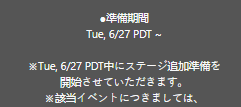 ●準備期間
Tue, 6/27 PDT ~

※Tue, 6/27 PDT中にステージ追加準備を開始させていただきます。
※該当イベントにつきましては、